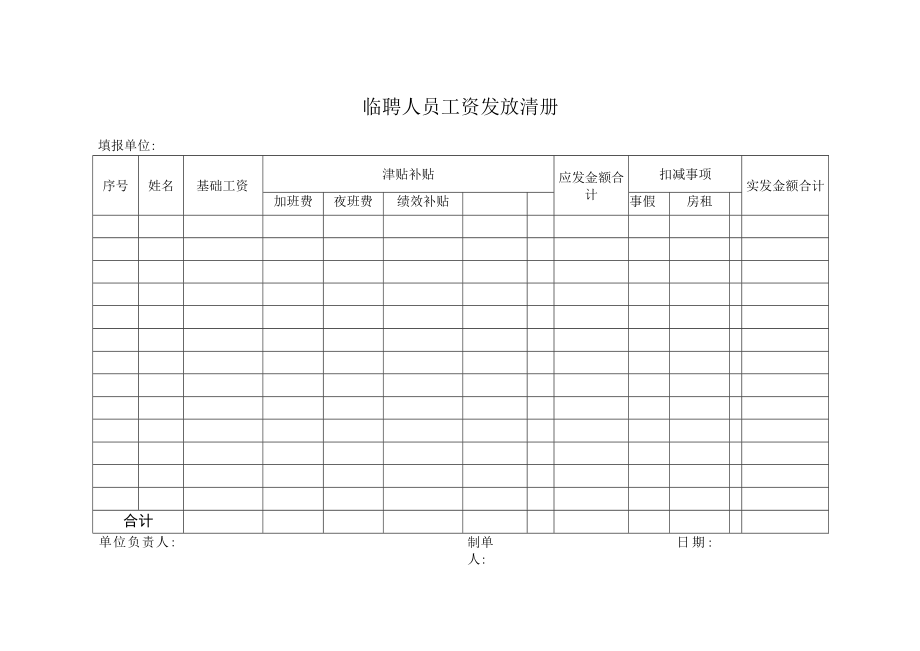 临聘人员工资发放清册

填报单位:

| 序号 | 姓名 | 基础工资 | 津贴补贴 | | | | | 应发金额合计 | 扣减事项 | | | 实发金额合计 |
|---|---|---|---|---|---|---|---|---|---|---|---|---|
| | | | 加班费 | 夜班费 | 绩效补贴 | | | | 事假 | 房租 | | |
| | | | | | | | | | | | | |
| | | | | | | | | | | | | |
| | | | | | | | | | | | | |
| | | | | | | | | | | | | |
| | | | | | | | | | | | | |
| | | | | | | | | | | | | |
| | | | | | | | | | | | | |
| | | | | | | | | | | | | |
| | | | | | | | | | | | | |
| | | | | | | | | | | | | |
| | | | | | | | | | | | | |
| | | | | | | | | | | | | |
| | | | | | | | | | | | | |
| 合计 | | | | | | | | | | | | |

单位负责人: 制单人: 日期: